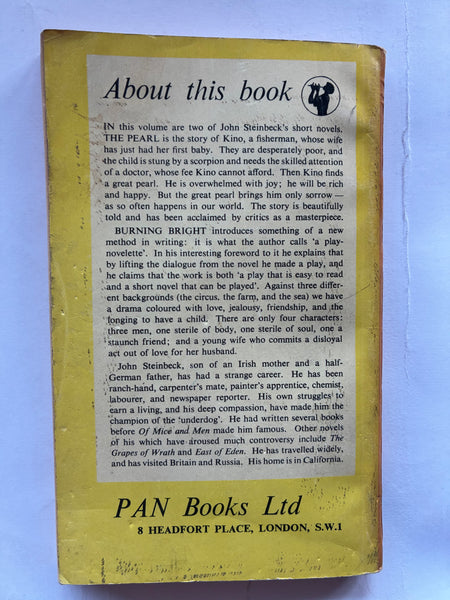 About this book

IN this volume are two of John Steinbeck's short novels. THE PEARL is the story of Kino, a fisherman, whose wife has just had her first baby. They are desperately poor, and the child is stung by a scorpion and needs the skilled attention of a doctor, whose fee Kino cannot afford. Then Kino finds a great pearl. He is overwhelmed with joy; he will be rich and happy. But the great pearl brings him only sorrow — as so often happens in our world. The story is beautifully told and has been acclaimed by critics as a masterpiece.

BURNING BRIGHT introduces something of a new method in writing: it is what the author calls 'a play-novelette'. In his interesting foreword to it he explains that by lifting the dialogue from the novel he made a play, and he claims that the work is both 'a play that is easy to read and a short novel that can be played'. Against three different backgrounds (the circus, the farm, and the sea) we have a drama coloured with love, jealousy, friendship, and the longing to have a child. There are only four characters: three men, one sterile of body, one sterile of soul, one a staunch friend; and a young wife who commits a disloyal act out of love for her husband.

John Steinbeck, son of an Irish mother and a half-German father, has had a strange career. He has been ranch-hand, carpenter's mate, painter's apprentice, chemist, labourer, and newspaper reporter. His own struggles to earn a living, and his deep compassion, have made him the champion of the 'underdog'. He had written several books before Of Mice and Men made him famous. Other novels of his which have aroused much controversy include The Grapes of Wrath and East of Eden. He has travelled widely, and has visited Britain and Russia. His home is in California.

PAN Books Ltd
8 HEADFORT PLACE, LONDON, S.W.1